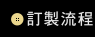 訂製流程